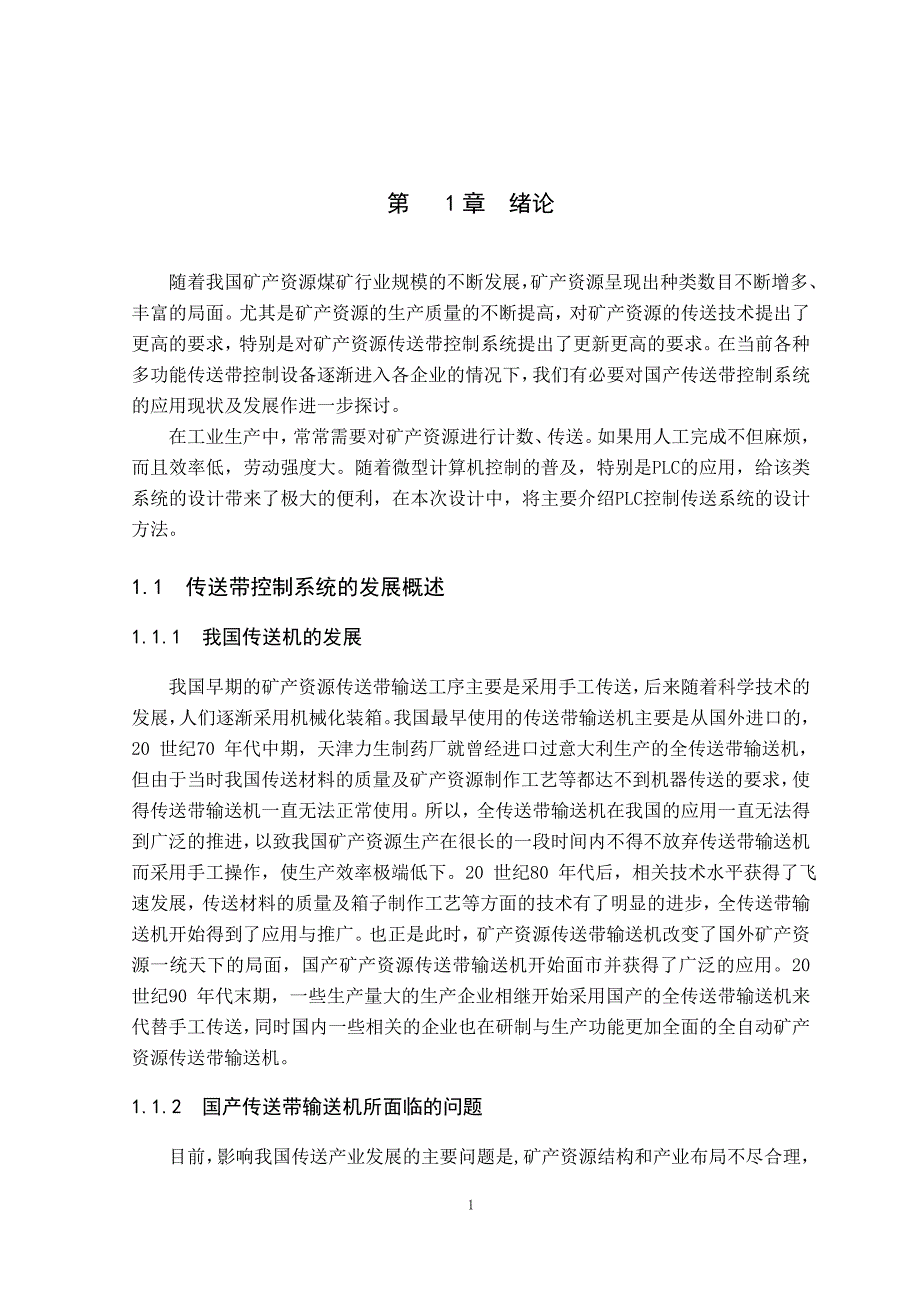 第 1章 绪论

随着我国矿产资源煤矿行业规模的不断发展，矿产资源呈现出种类数目不断增多、丰富的局面。尤其是矿产资源的生产质量的不断提高，对矿产资源的传送技术提出了更高的要求，特别是对矿产资源传送带控制系统提出了更新更高的要求。在当前各种多功能传送带控制设备逐渐进入各企业的情况下，我们有必要对国产传送带控制系统的应用现状及发展作进一步探讨。

在工业生产中，常常需要对矿产资源进行计数、传送。如果用人工完成不但麻烦，而且效率低，劳动强度大。随着微型计算机控制的普及，特别是PLC的应用，给该类系统的设计带来了极大的便利，在本次设计中，将主要介绍PLC控制传送系统的设计方法。

1.1 传送带控制系统的发展概述

1.1.1 我国传送机的发展

我国早期的矿产资源传送带输送工序主要是采用手工传送，后来随着科学技术的发展，人们逐渐采用机械化装箱。我国最早使用的传送带输送机主要是从国外进口的，20 世纪70 年代中期，天津力生制药厂就曾经进口过意大利生产的全传送带输送机，但由于当时我国传送材料的质量及矿产资源制作工艺等都达不到机器传送的要求，使得传送带输送机一直无法正常使用。所以，全传送带输送机在我国的应用一直无法得到广泛的推进，以致我国矿产资源生产在很长的一段时间内不得不放弃传送带输送机而采用手工操作，使生产效率极端低下。20 世纪80 年代后，相关技术水平获得了飞速发展，传送材料的质量及箱子制作工艺等方面的技术有了明显的进步，全传送带输送机开始得到了应用与推广。也正是此时，矿产资源传送带输送机改变了国外矿产资源一统天下的局面，国产矿产资源传送带输送机开始面市并获得了广泛的应用。20 世纪90 年代末期，一些生产量大的生产企业相继开始采用国产的全传送带输送机来代替手工传送，同时国内一些相关的企业也在研制与生产功能更加全面的全自动矿产资源传送带输送机。

1.1.2 国产传送带输送机所面临的问题

目前，影响我国传送产业发展的主要问题是，矿产资源结构和产业布局不尽合理，

1